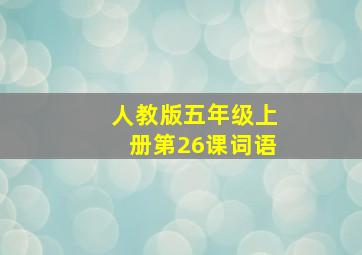 人教版五年级上册第26课词语